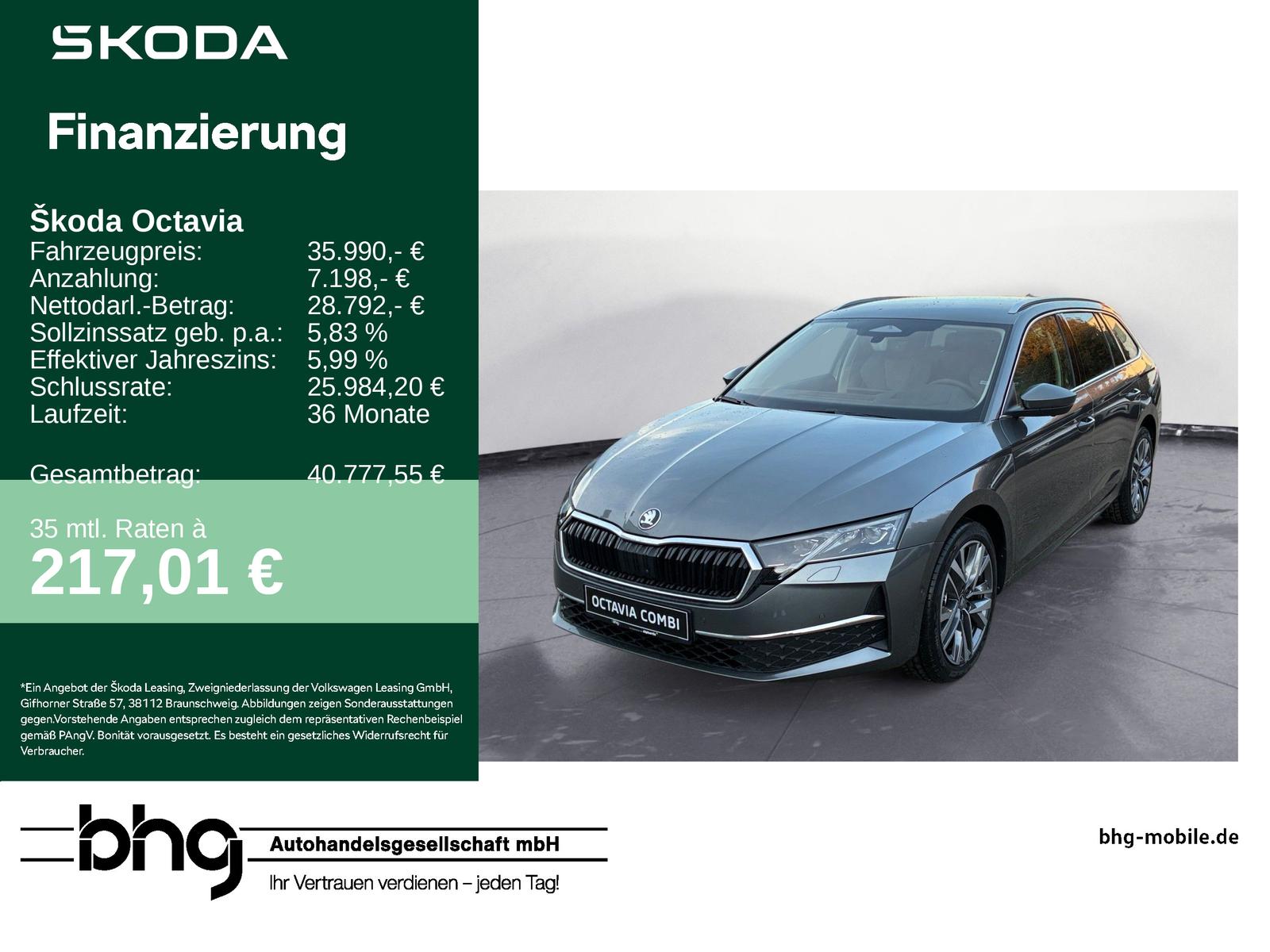 SKODA

Finanzierung

Škoda Octavia
Fahrzeugpreis: 35.990,- €
Anzahlung: 7.198,- €
Nettodarl.-Betrag: 28.792,- €
Sollzinssatz geb. p.a.: 5,83 %
Effektiver Jahreszins: 5,99 %
Schlussrate: 25.984,20 €
Laufzeit: 36 Monate

Gesamtbetrag: 40.777,55 €

35 mtl. Raten à
217,01 €

*Ein Angebot der Škoda Leasing, Zweigniederlassung der Volkswagen Leasing GmbH, Gifhorner Straße 57, 38112 Braunschweig. Abbildungen zeigen Sonderausstattungen gegen.Vorstehende Angaben entsprechen zugleich dem repräsentativen Rechenbeispiel gemäß PAngV. Bonität vorausgesetzt. Es besteht ein gesetzliches Widerrufsrecht für Verbraucher.

OCTAVIA COMBI

bhg
Autohandelsgesellschaft mbH
Ihr Vertrauen verdienen – jeden Tag!

bhg-mobile.de